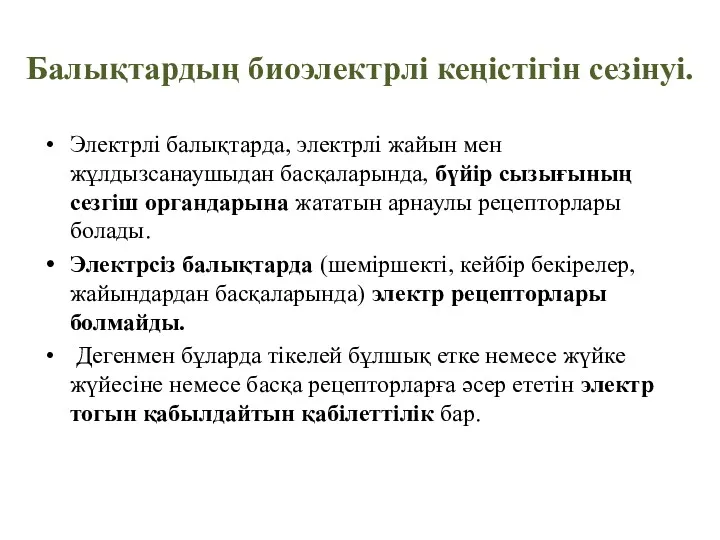 Балықтардың биоэлектрлі кеңістігін сезінуі.

• Электрлі балықтарда, электрлі жайын мен жұлдызсанаушыдан басқаларында, бүйір сызығының сезгіш органдарына жататын арнаулы рецепторлары болады.

• Электрсіз балықтарда (шеміршекті, кейбір бекірелер, жайындардан басқаларында) электр рецепторлары болмайды.

• Дегенмен бұларда тікелей бұлшық етке немесе жүйке жүйесіне немесе басқа рецепторларға әсер ететін электр тогын қабылдайтын қабілеттілік бар.